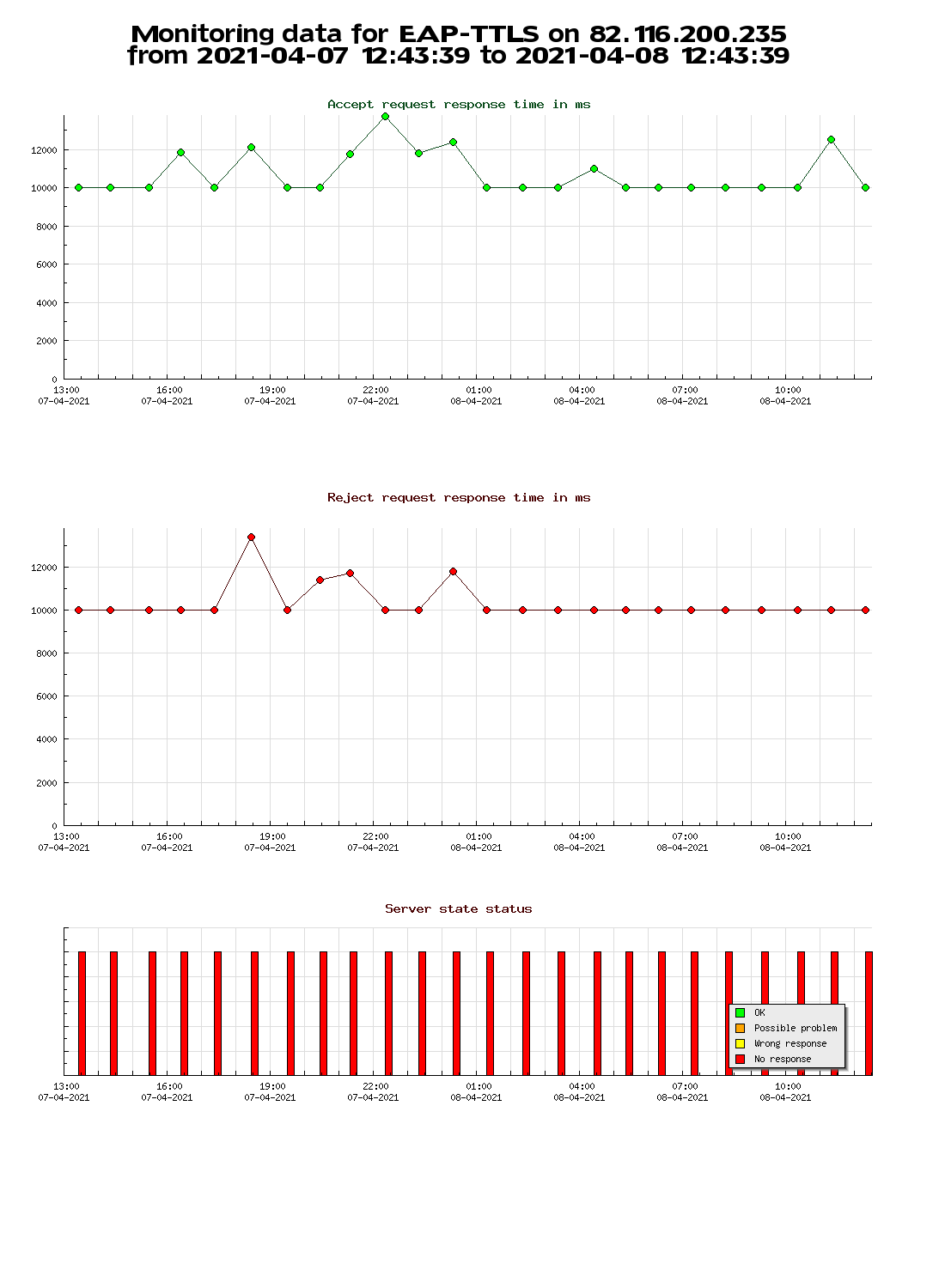 Monitoring data for EAP-TTLS on 82.116.200.235
from 2021-04-07 12:43:39 to 2021-04-08 12:43:39

Accept request response time in ms

12000
10000
8000
6000
4000
2000
0

13:00 07-04-2021
16:00 07-04-2021
19:00 07-04-2021
22:00 07-04-2021
01:00 08-04-2021
04:00 08-04-2021
07:00 08-04-2021
10:00 08-04-2021

Reject request response time in ms

12000
10000
8000
6000
4000
2000
0

13:00 07-04-2021
16:00 07-04-2021
19:00 07-04-2021
22:00 07-04-2021
01:00 08-04-2021
04:00 08-04-2021
07:00 08-04-2021
10:00 08-04-2021

Server state status

OK
Possible problem
Wrong response
No response

13:00 07-04-2021
16:00 07-04-2021
19:00 07-04-2021
22:00 07-04-2021
01:00 08-04-2021
04:00 08-04-2021
07:00 08-04-2021
10:00 08-04-2021